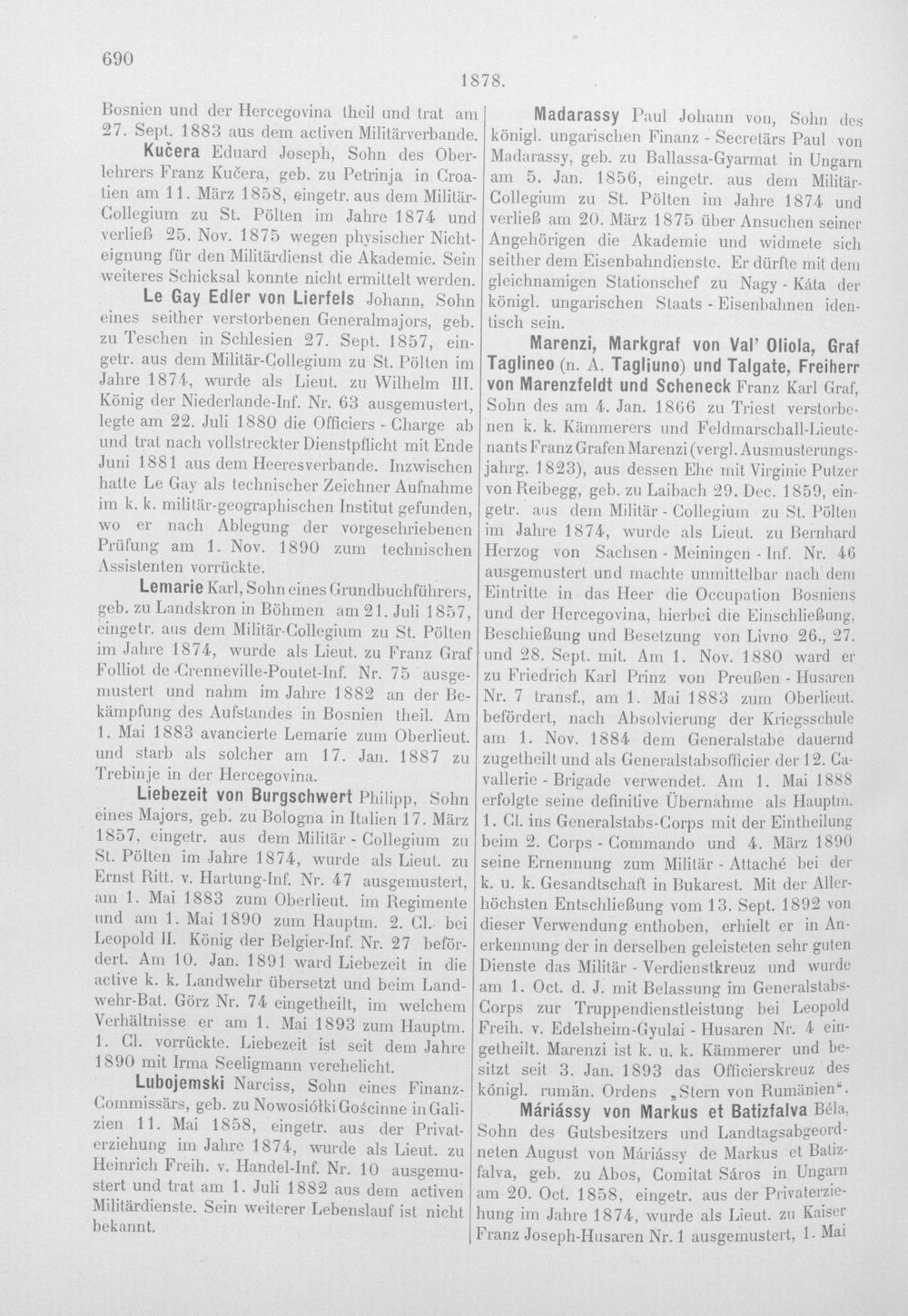 690

1878.

Bosnien und der Hercegovina theil und trat am 27. Sept. 1883 aus dem activen Militärverbande.

Kučera Eduard Joseph, Sohn des Oberlehrers Franz Kučera, geb. zu Petrinja in Croatien am 11. März 1858, eingetr. aus dem Militär-Collegium zu St. Pölten im Jahre 1874 und verließ 25. Nov. 1875 wegen physischer Nichteignung für den Militärdienst die Akademie. Sein weiteres Schicksal konnte nicht ermittelt werden.

Le Gay Edler von Lierfels Johann, Sohn eines seither verstorbenen Generalmajors, geb. zu Teschen in Schlesien 27. Sept. 1857, eingetr. aus dem Militär-Collegium zu St. Pölten im Jahre 1874, wurde als Lieut. zu Wilhelm III. König der Niederlande-Inf. Nr. 63 ausgemustert, legte am 22. Juli 1880 die Officiers - Charge ab und trat nach vollstreckter Dienstpflicht mit Ende Juni 1881 aus dem Heeresverbande. Inzwischen hatte Le Gay als technischer Zeichner Aufnahme im k. k. militär-geographischen Institut gefunden, wo er nach Ablegung der vorgeschriebenen Prüfung am 1. Nov. 1890 zum technischen Assistenten vorrückte.

Lemarie Karl, Sohn eines Grundbuchführers, geb. zu Landskron in Böhmen am 21. Juli 1857, eingetr. aus dem Militär-Collegium zu St. Pölten im Jahre 1874, wurde als Lieut. zu Franz Graf Folliot de Crenneville-Poutet-Inf. Nr. 75 ausgemustert und nahm im Jahre 1882 an der Bekämpfung des Aufstandes in Bosnien theil. Am 1. Mai 1883 avancierte Lemarie zum Oberlieut. und starb als solcher am 17. Jan. 1887 zu Trebinje in der Hercegovina.

Liebezeit von Burgschwert Philipp, Sohn eines Majors, geb. zu Bologna in Italien 17. März 1857, eingetr. aus dem Militär - Collegium zu St. Pölten im Jahre 1874, wurde als Lieut. zu Ernst Ritt. v. Hartung-Inf. Nr. 47 ausgemustert, am 1. Mai 1883 zum Oberlieut. im Regimente und am 1. Mai 1890 zum Hauptm. 2. Cl. bei Leopold II. König der Belgier-Inf. Nr. 27 befördert. Am 10. Jan. 1891 ward Liebezeit in die active k. k. Landwehr übersetzt und beim Landwehr-Bat. Görz Nr. 74 eingetheilt, in welchem Verhältnisse er am 1. Mai 1893 zum Hauptm. 1. Cl. vorrückte. Liebezeit ist seit dem Jahre 1890 mit Irma Seeligmann verehelicht.

Lubojemski Narciss, Sohn eines Finanz-Commissärs, geb. zu Nowosiółki Gościnne in Galizien 11. Mai 1858, eingetr. aus der Privaterziehung im Jahre 1874, wurde als Lieut. zu Heinrich Freih. v. Handel-Inf. Nr. 10 ausgemustert und trat am 1. Juli 1882 aus dem activen Militärdienste. Sein weiterer Lebenslauf ist nicht bekannt.

Madarassy Paul Johann von, Sohn des königl. ungarischen Finanz - Secretärs Paul von Madarassy, geb. zu Ballassa-Gyarmat in Ungarn am 5. Jan. 1856, eingetr. aus dem Militär-Collegium zu St. Pölten im Jahre 1874 und verließ am 20. März 1875 über Ansuchen seiner Angehörigen die Akademie und widmete sich seither dem Eisenbahndienste. Er dürfte mit dem gleichnamigen Stationschef zu Nagy - Káta der königl. ungarischen Staats - Eisenbahnen identisch sein.

Marenzi, Markgraf von Val' Oliola, Graf Taglineo (n. A. Tagliuno) und Talgate, Freiherr von Marenzfeldt und Scheneck Franz Karl Graf, Sohn des am 4. Jan. 1866 zu Triest verstorbenen k. k. Kämmerers und Feldmarschall-Lieutenants Franz Grafen Marenzi (vergl. Ausmusterungsjahrg. 1823), aus dessen Ehe mit Virginie Putzer von Reibegg, geb. zu Laibach 29. Dec. 1859, eingetr. aus dem Militär - Collegium zu St. Pölten im Jahre 1874, wurde als Lieut. zu Bernhard Herzog von Sachsen - Meiningen - Inf. Nr. 46 ausgemustert und machte unmittelbar nach dem Eintritte in das Heer die Occupation Bosniens und der Hercegovina, hierbei die Einschließung, Beschießung und Besetzung von Livno 26., 27. und 28. Sept. mit. Am 1. Nov. 1880 ward er zu Friedrich Karl Prinz von Preußen - Husaren Nr. 7 transf., am 1. Mai 1883 zum Oberlieut. befördert, nach Absolvierung der Kriegsschule am 1. Nov. 1884 dem Generalstabe dauernd zugetheilt und als Generalstabsofficier der 12. Cavallerie - Brigade verwendet. Am 1. Mai 1888 erfolgte seine definitive Übernahme als Hauptm. 1. Cl. ins Generalstabs-Corps mit der Eintheilung beim 2. Corps - Commando und 4. März 1890 seine Ernennung zum Militär - Attaché bei der k. u. k. Gesandtschaft in Bukarest. Mit der Allerhöchsten Entschließung vom 13. Sept. 1892 von dieser Verwendung enthoben, erhielt er in Anerkennung der in derselben geleisteten sehr guten Dienste das Militär - Verdienstkreuz und wurde am 1. Oct. d. J. mit Belassung im Generalstabs-Corps zur Truppendienstleistung bei Leopold Freih. v. Edelsheim-Gyulai - Husaren Nr. 4 eingetheilt. Marenzi ist k. u. k. Kämmerer und besitzt seit 3. Jan. 1893 das Officierskreuz des königl. rumän. Ordens „Stern von Rumänien“.

Máriássy von Markus et Batizfalva Béla, Sohn des Gutsbesitzers und Landtagsabgeordneten August von Máriássy de Markus et Batizfalva, geb. zu Abos, Comitat Sáros in Ungarn am 20. Oct. 1858, eingetr. aus der Privaterziehung im Jahre 1874, wurde als Lieut. zu Kaiser Franz Joseph-Husaren Nr. 1 ausgemustert, 1. Mai